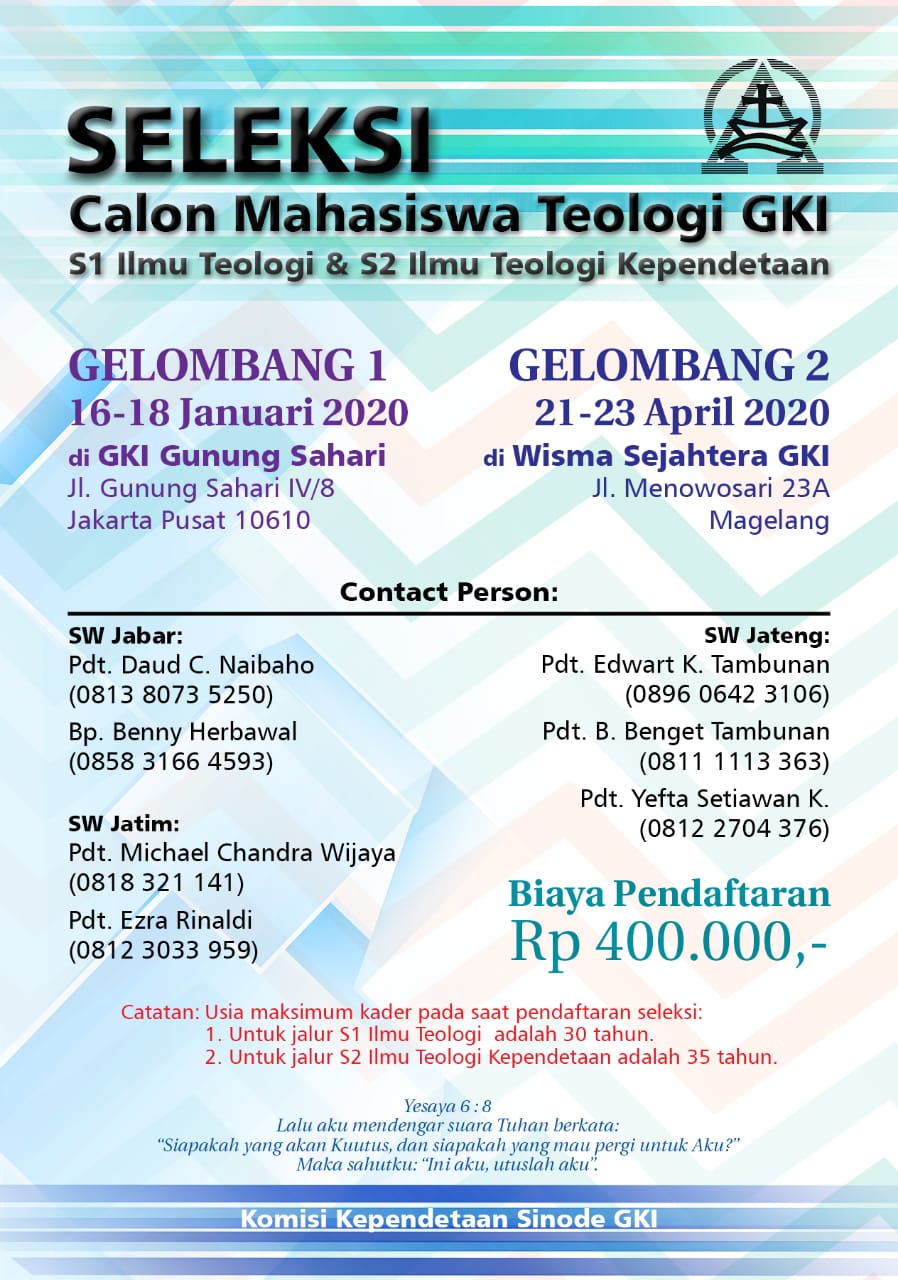 SELEKSI
Calon Mahasiswa Teologi GKI
S1 Ilmu Teologi & S2 Ilmu Teologi Kependetaan

GELOMBANG 1
16-18 Januari 2020
di GKI Gunung Sahari
Jl. Gunung Sahari IV/8
Jakarta Pusat 10610

GELOMBANG 2
21-23 April 2020
di Wisma Sejahtera GKI
Jl. Menowosari 23A
Magelang

Contact Person:

SW Jabar:
Pdt. Daud C. Naibaho
(0813 8073 5250)
Bp. Benny Herbawal
(0858 3166 4593)

SW Jatim:
Pdt. Michael Chandra Wijaya
(0818 321 141)
Pdt. Ezra Rinaldi
(0812 3033 959)

SW Jateng:
Pdt. Edwart K. Tambunan
(0896 0642 3106)
Pdt. B. Benget Tambunan
(0811 1113 363)
Pdt. Yefta Setiawan K.
(0812 2704 376)

Biaya Pendaftaran
Rp 400.000,-

Catatan: Usia maksimum kader pada saat pendaftaran seleksi:
1. Untuk jalur S1 Ilmu Teologi adalah 30 tahun.
2. Untuk jalur S2 Ilmu Teologi Kependetaan adalah 35 tahun.

Yesaya 6 : 8
Lalu aku mendengar suara Tuhan berkata:
"Siapakah yang akan Kuutus, dan siapakah yang mau pergi untuk Aku?"
Maka sahutku: "Ini aku, utuslah aku".

Komisi Kependetaan Sinode GKI